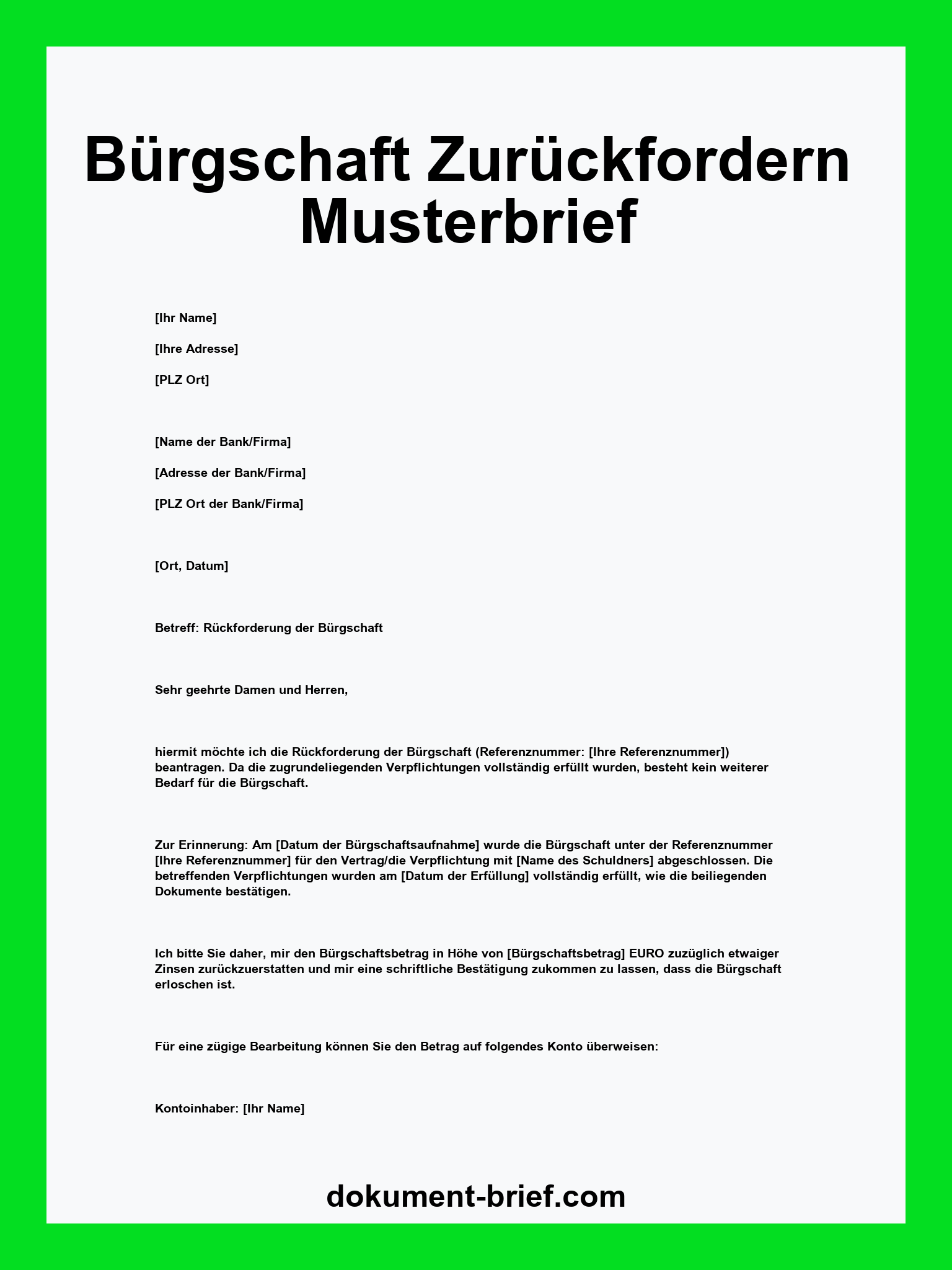 Bürgschaft Zurückfordern Musterbrief

[Ihr Name]

[Ihre Adresse]

[PLZ Ort]

[Name der Bank/Firma]

[Adresse der Bank/Firma]

[PLZ Ort der Bank/Firma]

[Ort, Datum]

Betreff: Rückforderung der Bürgschaft

Sehr geehrte Damen und Herren,

hiermit möchte ich die Rückforderung der Bürgschaft (Referenznummer: [Ihre Referenznummer]) beantragen. Da die zugrundeliegenden Verpflichtungen vollständig erfüllt wurden, besteht kein weiterer Bedarf für die Bürgschaft.

Zur Erinnerung: Am [Datum der Bürgschaftsaufnahme] wurde die Bürgschaft unter der Referenznummer [Ihre Referenznummer] für den Vertrag/die Verpflichtung mit [Name des Schuldners] abgeschlossen. Die betreffenden Verpflichtungen wurden am [Datum der Erfüllung] vollständig erfüllt, wie die beiliegenden Dokumente bestätigen.

Ich bitte Sie daher, mir den Bürgschaftsbetrag in Höhe von [Bürgschaftsbetrag] EURO zuzüglich etwaiger Zinsen zurückzuerstatten und mir eine schriftliche Bestätigung zukommen zu lassen, dass die Bürgschaft erloschen ist.

Für eine zügige Bearbeitung können Sie den Betrag auf folgendes Konto überweisen:

Kontoinhaber: [Ihr Name]

dokument-brief.com